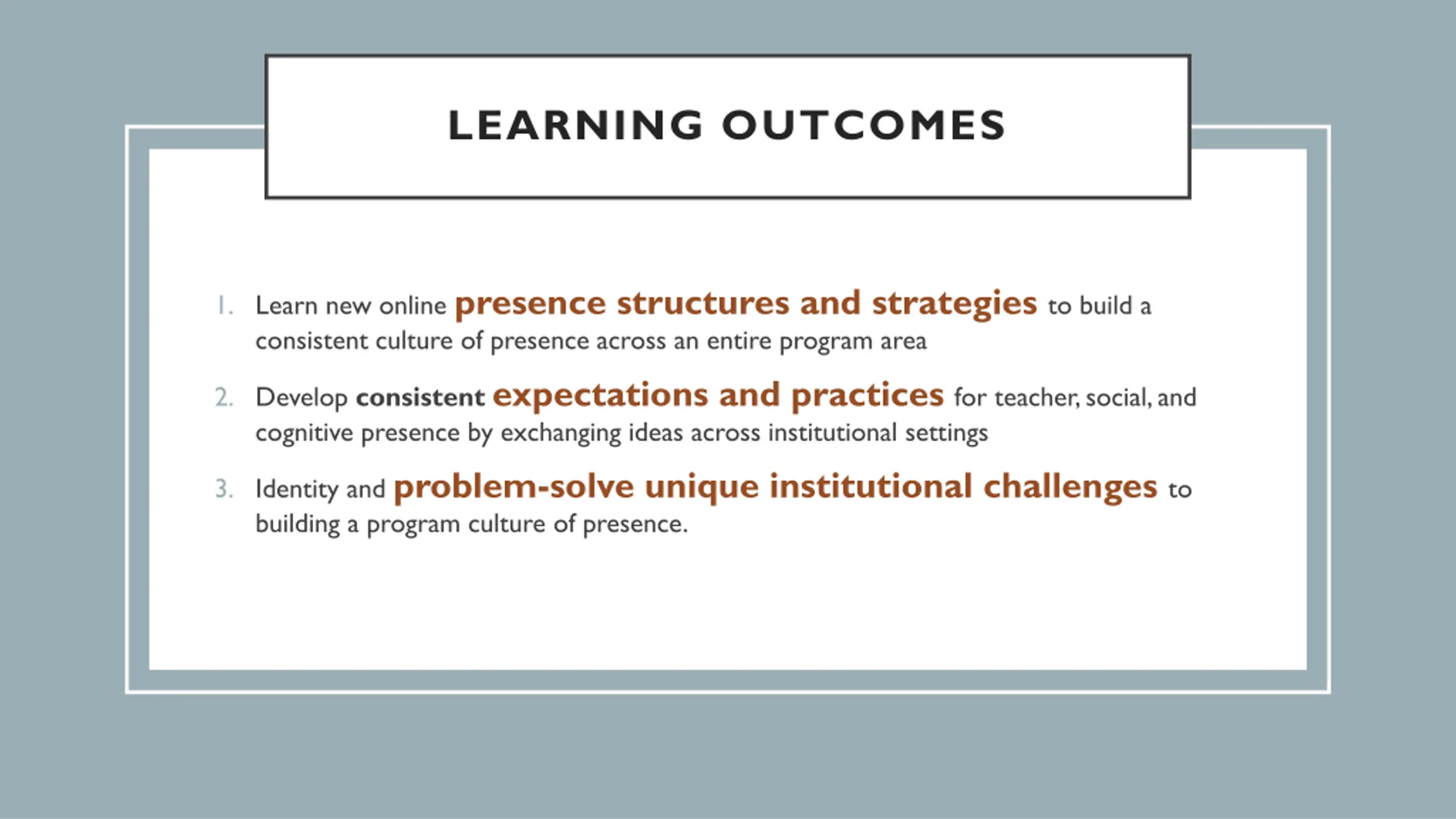 LEARNING OUTCOMES

1. Learn new online presence structures and strategies to build a consistent culture of presence across an entire program area

2. Develop consistent expectations and practices for teacher, social, and cognitive presence by exchanging ideas across institutional settings

3. Identity and problem-solve unique institutional challenges to building a program culture of presence.